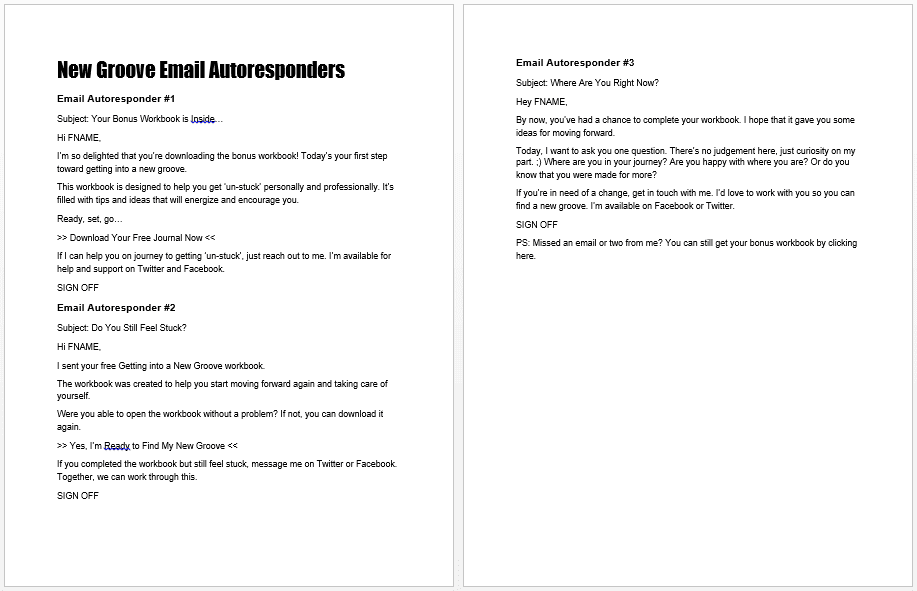 New Groove Email Autoresponders

Email Autoresponder #1

Subject: Your Bonus Workbook is Inside…

Hi FNAME,

I'm so delighted that you're downloading the bonus workbook! Today's your first step toward getting into a new groove.

This workbook is designed to help you get 'un-stuck' personally and professionally. It's filled with tips and ideas that will energize and encourage you.

Ready, set, go…

>> Download Your Free Journal Now <<

If I can help you on journey to getting 'un-stuck', just reach out to me. I'm available for help and support on Twitter and Facebook.

SIGN OFF

Email Autoresponder #2

Subject: Do You Still Feel Stuck?

Hi FNAME,

I sent your free Getting into a New Groove workbook.

The workbook was created to help you start moving forward again and taking care of yourself.

Were you able to open the workbook without a problem? If not, you can download it again.

>> Yes, I'm Ready to Find My New Groove <<

If you completed the workbook but still feel stuck, message me on Twitter or Facebook. Together, we can work through this.

SIGN OFF

Email Autoresponder #3

Subject: Where Are You Right Now?

Hey FNAME,

By now, you've had a chance to complete your workbook. I hope that it gave you some ideas for moving forward.

Today, I want to ask you one question. There's no judgement here, just curiosity on my part. ;) Where are you in your journey? Are you happy with where you are? Or do you know that you were made for more?

If you're in need of a change, get in touch with me. I'd love to work with you so you can find a new groove. I'm available on Facebook or Twitter.

SIGN OFF

PS: Missed an email or two from me? You can still get your bonus workbook by clicking here.